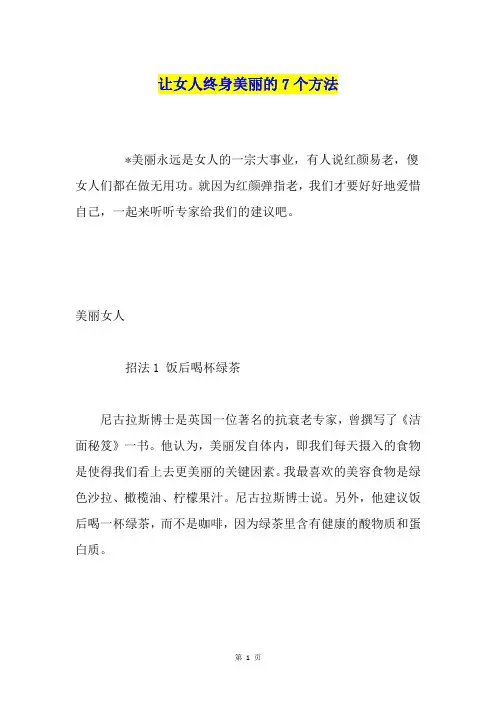 让女人终身美丽的 7 个方法

*美丽永远是女人的一宗大事业，有人说红颜易老，傻女人们都在做无用功。就因为红颜弹指老，我们才要好好地爱惜自己，一起来听听专家给我们的建议吧。

美丽女人

招法 1 饭后喝杯绿茶

尼古拉斯博士是英国一位著名的抗衰老专家，曾撰写了《洁面秘笈》一书。他认为，美丽发自体内，即我们每天摄入的食物是使得我们看上去更美丽的关键因素。我最喜欢的美容食物是绿色沙拉、橄榄油、柠檬果汁。尼古拉斯博士说。另外，他建议饭后喝一杯绿茶，而不是咖啡，因为绿茶里含有健康的酸物质和蛋白质。

第 1 页